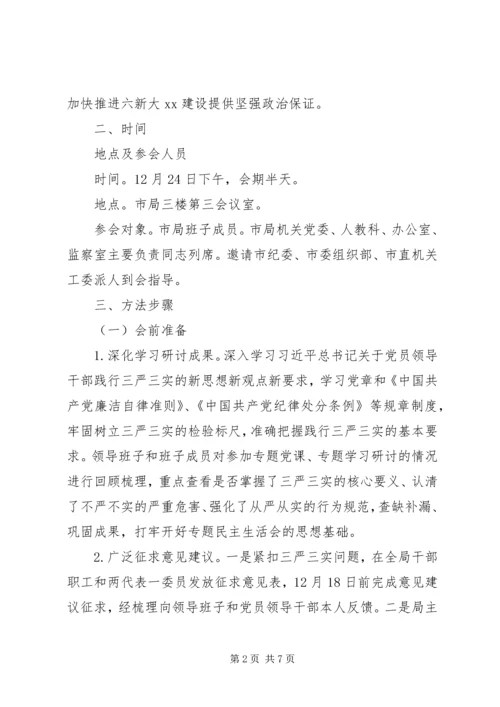 加快推进六新大 xx 建设提供坚强政治保证。

二、时间

地点及参会人员

时间。12 月 24 日下午，会期半天。

地点。市局三楼第三会议室。

参会对象。市局班子成员。市局机关党委、人教科、办公室、监察室主要负责同志列席。邀请市纪委、市委组织部、市直机关工委派人到会指导。

三、方法步骤

（一）会前准备

1.深化学习研讨成果。深入学习习近平总书记关于党员领导干部践行三严三实的新思想新观点新要求，学习党章和《中国共产党廉洁自律准则》、《中国共产党纪律处分条例》等规章制度，牢固树立三严三实的检验标尺，准确把握践行三严三实的基本要求。领导班子和班子成员对参加专题党课、专题学习研讨的情况进行回顾梳理，重点查看是否掌握了三严三实的核心要义、认清了不严不实的严重危害、强化了从严从实的行为规范，查缺补漏、巩固成果，打牢开好专题民主生活会的思想基础。

2.广泛征求意见建议。一是紧扣三严三实问题，在全局干部职工和两代表一委员发放征求意见表，12 月 18 日前完成意见建议征求，经梳理向领导班子和党员领导干部本人反馈。二是局主

第 2 页 共 7 页